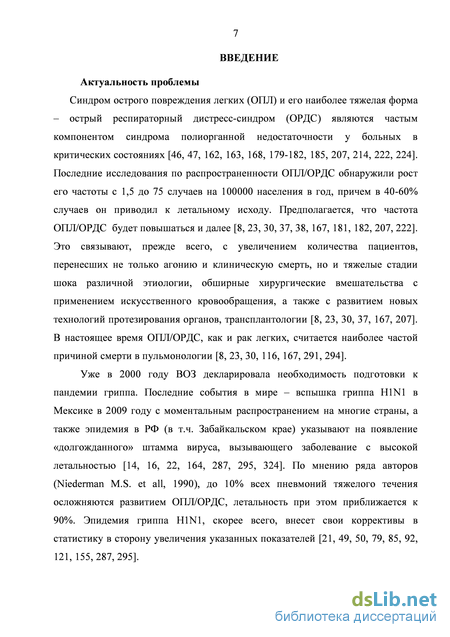 7

ВВЕДЕНИЕ

Актуальность проблемы

Синдром острого повреждения легких (ОПЛ) и его наиболее тяжелая форма – острый респираторный дистресс-синдром (ОРДС) являются частым компонентом синдрома полиорганной недостаточности у больных в критических состояниях [46, 47, 162, 163, 168, 179-182, 185, 207, 214, 222, 224]. Последние исследования по распространенности ОПЛ/ОРДС обнаружили рост его частоты с 1,5 до 75 случаев на 100000 населения в год, причем в 40-60% случаев он приводил к летальному исходу. Предполагается, что частота ОПЛ/ОРДС будет повышаться и далее [8, 23, 30, 37, 38, 167, 181, 182, 207, 222]. Это связывают, прежде всего, с увеличением количества пациентов, перенесших не только агонию и клиническую смерть, но и тяжелые стадии шока различной этиологии, обширные хирургические вмешательства с применением искусственного кровообращения, а также с развитием новых технологий протезирования органов, трансплантологии [8, 23, 30, 37, 167, 207]. В настоящее время ОПЛ/ОРДС, как и рак легких, считается наиболее частой причиной смерти в пульмонологии [8, 23, 30, 116, 167, 291, 294].

Уже в 2000 году ВОЗ декларировала необходимость подготовки к пандемии гриппа. Последние события в мире – вспышка гриппа H1N1 в Мексике в 2009 году с моментальным распространением на многие страны, а также эпидемия в РФ (в т.ч. Забайкальском крае) указывают на появление «долгожданного» штамма вируса, вызывающего заболевание с высокой летальностью [14, 16, 22, 164, 287, 295, 324]. По мнению ряда авторов (Niederman M.S. et all, 1990), до 10% всех пневмоний тяжелого течения осложняются развитием ОПЛ/ОРДС, летальность при этом приближается к 90%. Эпидемия гриппа H1N1, скорее всего, внесет свои коррективы в статистику в сторону увеличения указанных показателей [21, 49, 50, 79, 85, 92, 121, 155, 287, 295].

dsLib.net
библиотека диссертаций